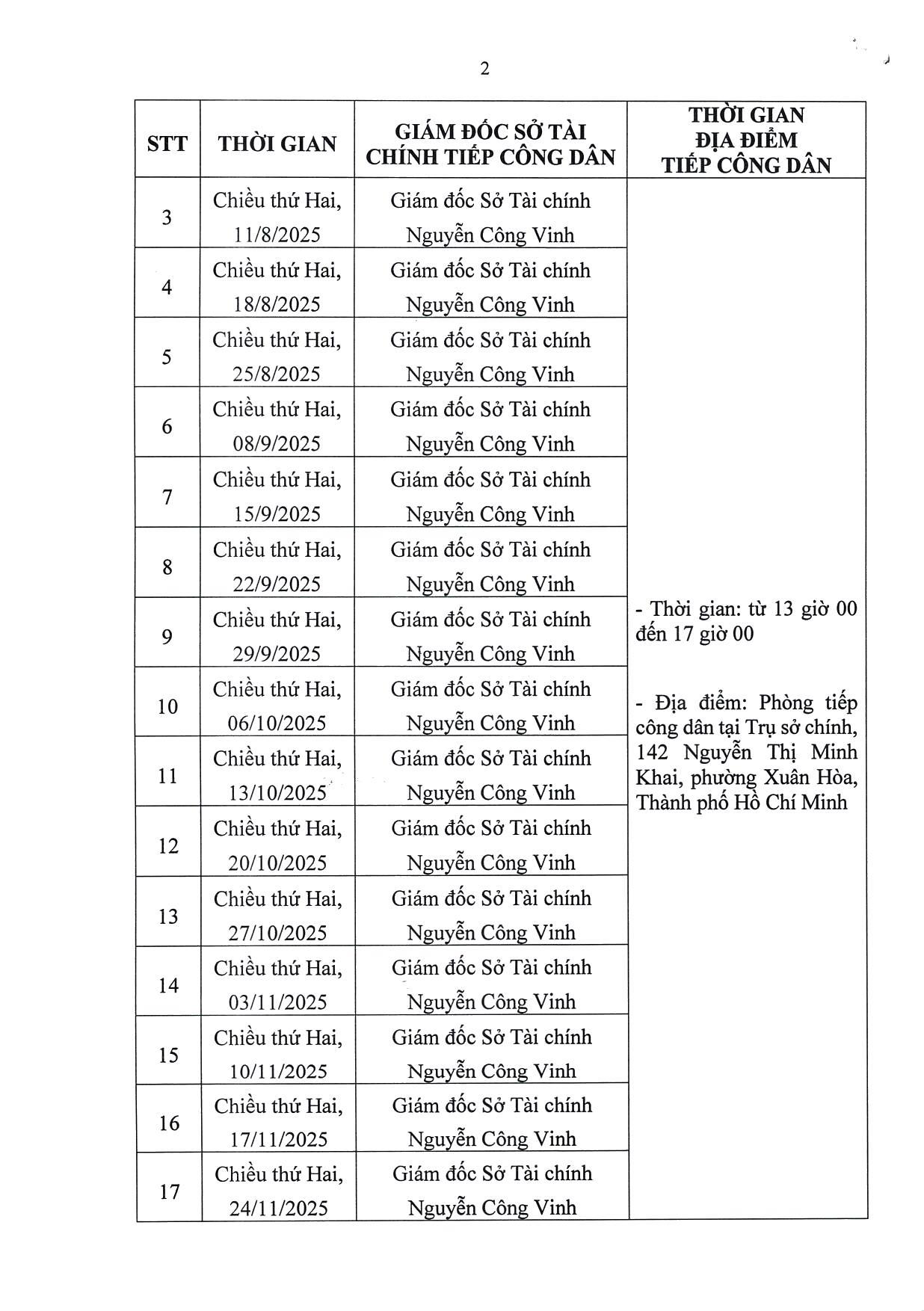 2

| STT | THỜI GIAN | GIÁM ĐỐC SỞ TÀI CHÍNH TIẾP CÔNG DÂN | THỜI GIAN ĐỊA ĐIỂM TIẾP CÔNG DÂN |
|---|---|---|---|
| 3 | Chiều thứ Hai, 11/8/2025 | Giám đốc Sở Tài chính Nguyễn Công Vinh | - Thời gian: từ 13 giờ 00 đến 17 giờ 00 - Địa điểm: Phòng tiếp công dân tại Trụ sở chính, 142 Nguyễn Thị Minh Khai, phường Xuân Hòa, Thành phố Hồ Chí Minh |
| 4 | Chiều thứ Hai, 18/8/2025 | Giám đốc Sở Tài chính Nguyễn Công Vinh | |
| 5 | Chiều thứ Hai, 25/8/2025 | Giám đốc Sở Tài chính Nguyễn Công Vinh | |
| 6 | Chiều thứ Hai, 08/9/2025 | Giám đốc Sở Tài chính Nguyễn Công Vinh | |
| 7 | Chiều thứ Hai, 15/9/2025 | Giám đốc Sở Tài chính Nguyễn Công Vinh | |
| 8 | Chiều thứ Hai, 22/9/2025 | Giám đốc Sở Tài chính Nguyễn Công Vinh | |
| 9 | Chiều thứ Hai, 29/9/2025 | Giám đốc Sở Tài chính Nguyễn Công Vinh | |
| 10 | Chiều thứ Hai, 06/10/2025 | Giám đốc Sở Tài chính Nguyễn Công Vinh | |
| 11 | Chiều thứ Hai, 13/10/2025 | Giám đốc Sở Tài chính Nguyễn Công Vinh | |
| 12 | Chiều thứ Hai, 20/10/2025 | Giám đốc Sở Tài chính Nguyễn Công Vinh | |
| 13 | Chiều thứ Hai, 27/10/2025 | Giám đốc Sở Tài chính Nguyễn Công Vinh | |
| 14 | Chiều thứ Hai, 03/11/2025 | Giám đốc Sở Tài chính Nguyễn Công Vinh | |
| 15 | Chiều thứ Hai, 10/11/2025 | Giám đốc Sở Tài chính Nguyễn Công Vinh | |
| 16 | Chiều thứ Hai, 17/11/2025 | Giám đốc Sở Tài chính Nguyễn Công Vinh | |
| 17 | Chiều thứ Hai, 24/11/2025 | Giám đốc Sở Tài chính Nguyễn Công Vinh | |